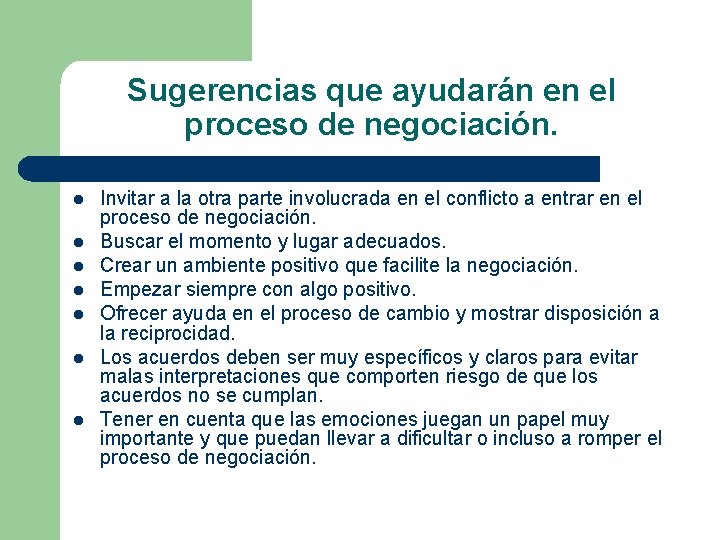 Sugerencias que ayudarán en el proceso de negociación.

- Invitar a la otra parte involucrada en el conflicto a entrar en el proceso de negociación.
- Buscar el momento y lugar adecuados.
- Crear un ambiente positivo que facilite la negociación.
- Empezar siempre con algo positivo.
- Ofrecer ayuda en el proceso de cambio y mostrar disposición a la reciprocidad.
- Los acuerdos deben ser muy específicos y claros para evitar malas interpretaciones que comporten riesgo de que los acuerdos no se cumplan.
- Tener en cuenta que las emociones juegan un papel muy importante y que puedan llevar a dificultar o incluso a romper el proceso de negociación.